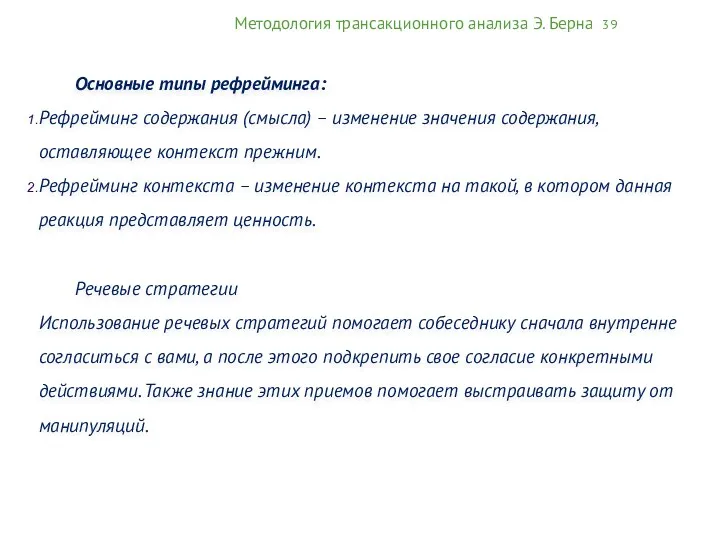 Методология трансакционного анализа Э. Берна 39

Основные типы рефрейминга:

1. Рефрейминг содержания (смысла) – изменение значения содержания, оставляющее контекст прежним.

2. Рефрейминг контекста – изменение контекста на такой, в котором данная реакция представляет ценность.

Речевые стратегии

Использование речевых стратегий помогает собеседнику сначала внутренне согласиться с вами, а после этого подкрепить свое согласие конкретными действиями. Также знание этих приемов помогает выстраивать защиту от манипуляций.